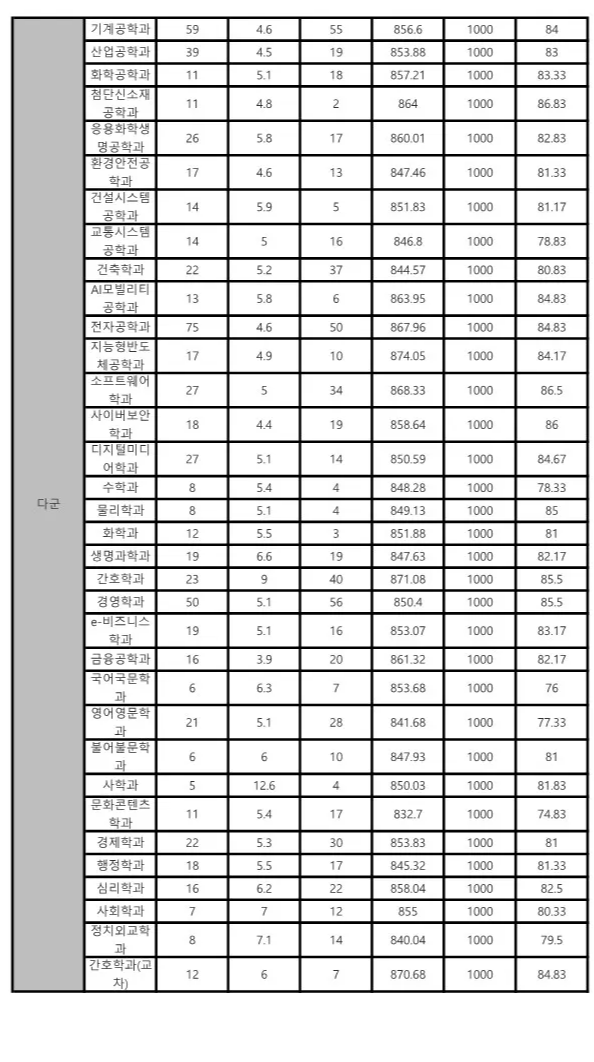 | 다군 | 기계공학과 | 59 | 4.6 | 55 | 856.6 | 1000 | 84 |
|---|---|---|---|---|---|---|---|
| | 산업공학과 | 39 | 4.5 | 19 | 853.88 | 1000 | 83 |
| | 화학공학과 | 11 | 5.1 | 18 | 857.21 | 1000 | 83.33 |
| | 첨단신소재공학과 | 11 | 4.8 | 2 | 864 | 1000 | 86.83 |
| | 응용화학생명공학과 | 26 | 5.8 | 17 | 860.01 | 1000 | 82.83 |
| | 환경안전공학과 | 17 | 4.6 | 13 | 847.46 | 1000 | 81.33 |
| | 건설시스템공학과 | 14 | 5.9 | 5 | 851.83 | 1000 | 81.17 |
| | 교통시스템공학과 | 14 | 5 | 16 | 846.8 | 1000 | 78.83 |
| | 건축학과 | 22 | 5.2 | 37 | 844.57 | 1000 | 80.83 |
| | AI모빌리티공학과 | 13 | 5.8 | 6 | 863.95 | 1000 | 84.83 |
| | 전자공학과 | 75 | 4.6 | 50 | 867.96 | 1000 | 84.83 |
| | 지능형반도체공학과 | 17 | 4.9 | 10 | 874.05 | 1000 | 84.17 |
| | 소프트웨어학과 | 27 | 5 | 34 | 868.33 | 1000 | 86.5 |
| | 사이버보안학과 | 18 | 4.4 | 19 | 858.64 | 1000 | 86 |
| | 디지털미디어학과 | 27 | 5.1 | 14 | 850.59 | 1000 | 84.67 |
| | 수학과 | 8 | 5.4 | 4 | 848.28 | 1000 | 78.33 |
| | 물리학과 | 8 | 5.1 | 4 | 849.13 | 1000 | 85 |
| | 화학과 | 12 | 5.5 | 3 | 851.88 | 1000 | 81 |
| | 생명과학과 | 19 | 6.6 | 19 | 847.63 | 1000 | 82.17 |
| | 간호학과 | 23 | 9 | 40 | 871.08 | 1000 | 85.5 |
| | 경영학과 | 50 | 5.1 | 56 | 850.4 | 1000 | 85.5 |
| | e-비즈니스학과 | 19 | 5.1 | 16 | 853.07 | 1000 | 83.17 |
| | 금융공학과 | 16 | 3.9 | 20 | 861.32 | 1000 | 82.17 |
| | 국어국문학과 | 6 | 6.3 | 7 | 853.68 | 1000 | 76 |
| | 영어영문학과 | 21 | 5.1 | 28 | 841.68 | 1000 | 77.33 |
| | 불어불문학과 | 6 | 6 | 10 | 847.93 | 1000 | 81 |
| | 사학과 | 5 | 12.6 | 4 | 850.03 | 1000 | 81.83 |
| | 문화콘텐츠학과 | 11 | 5.4 | 17 | 832.7 | 1000 | 74.83 |
| | 경제학과 | 22 | 5.3 | 30 | 853.83 | 1000 | 81 |
| | 행정학과 | 18 | 5.5 | 17 | 845.32 | 1000 | 81.33 |
| | 심리학과 | 16 | 6.2 | 22 | 858.04 | 1000 | 82.5 |
| | 사회학과 | 7 | 7 | 12 | 855 | 1000 | 80.33 |
| | 정치외교학과 | 8 | 7.1 | 14 | 840.04 | 1000 | 79.5 |
| | 간호학과(교차) | 12 | 6 | 7 | 870.68 | 1000 | 84.83 |